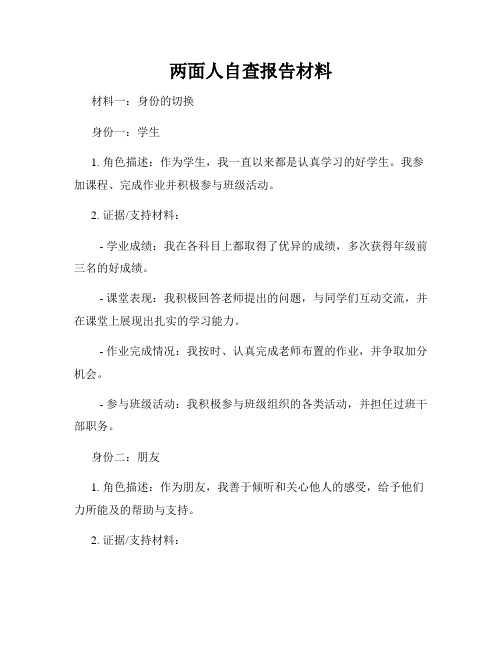 两面人自查报告材料

材料一：身份的切换

身份一：学生

1. 角色描述：作为学生，我一直以来都是认真学习的好学生。我参加课程、完成作业并积极参与班级活动。

2. 证据/支持材料：

- 学业成绩：我在各科目上都取得了优异的成绩，多次获得年级前三名的好成绩。

- 课堂表现：我积极回答老师提出的问题，与同学们互动交流，并在课堂上展现出扎实的学习能力。

- 作业完成情况：我按时、认真完成老师布置的作业，并争取加分机会。

- 参与班级活动：我积极参与班级组织的各类活动，并担任过班干部职务。

身份二：朋友

1. 角色描述：作为朋友，我善于倾听和关心他人的感受，给予他们力所能及的帮助与支持。

2. 证据/支持材料：